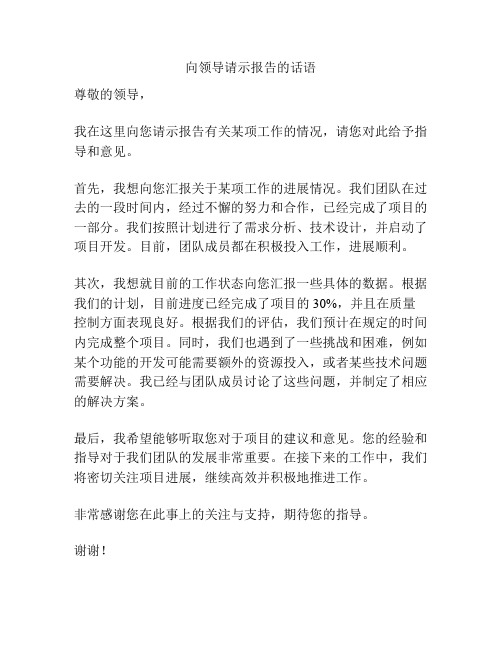 向领导请示报告的话语

尊敬的领导，

我在这里向您请示报告有关某项工作的情况，请您对此给予指导和意见。

首先，我想向您汇报关于某项工作的进展情况。我们团队在过去的一段时间内，经过不懈的努力和合作，已经完成了项目的一部分。我们按照计划进行了需求分析、技术设计，并启动了项目开发。目前，团队成员都在积极投入工作，进展顺利。

其次，我想就目前的工作状态向您汇报一些具体的数据。根据我们的计划，目前进度已经完成了项目的 30%，并且在质量控制方面表现良好。根据我们的评估，我们预计在规定的时间内完成整个项目。同时，我们也遇到了一些挑战和困难，例如某个功能的开发可能需要额外的资源投入，或者某些技术问题需要解决。我已经与团队成员讨论了这些问题，并制定了相应的解决方案。

最后，我希望能够听取您对于项目的建议和意见。您的经验和指导对于我们团队的发展非常重要。在接下来的工作中，我们将密切关注项目进展，继续高效并积极地推进工作。

非常感谢您在此事上的关注与支持，期待您的指导。

谢谢！